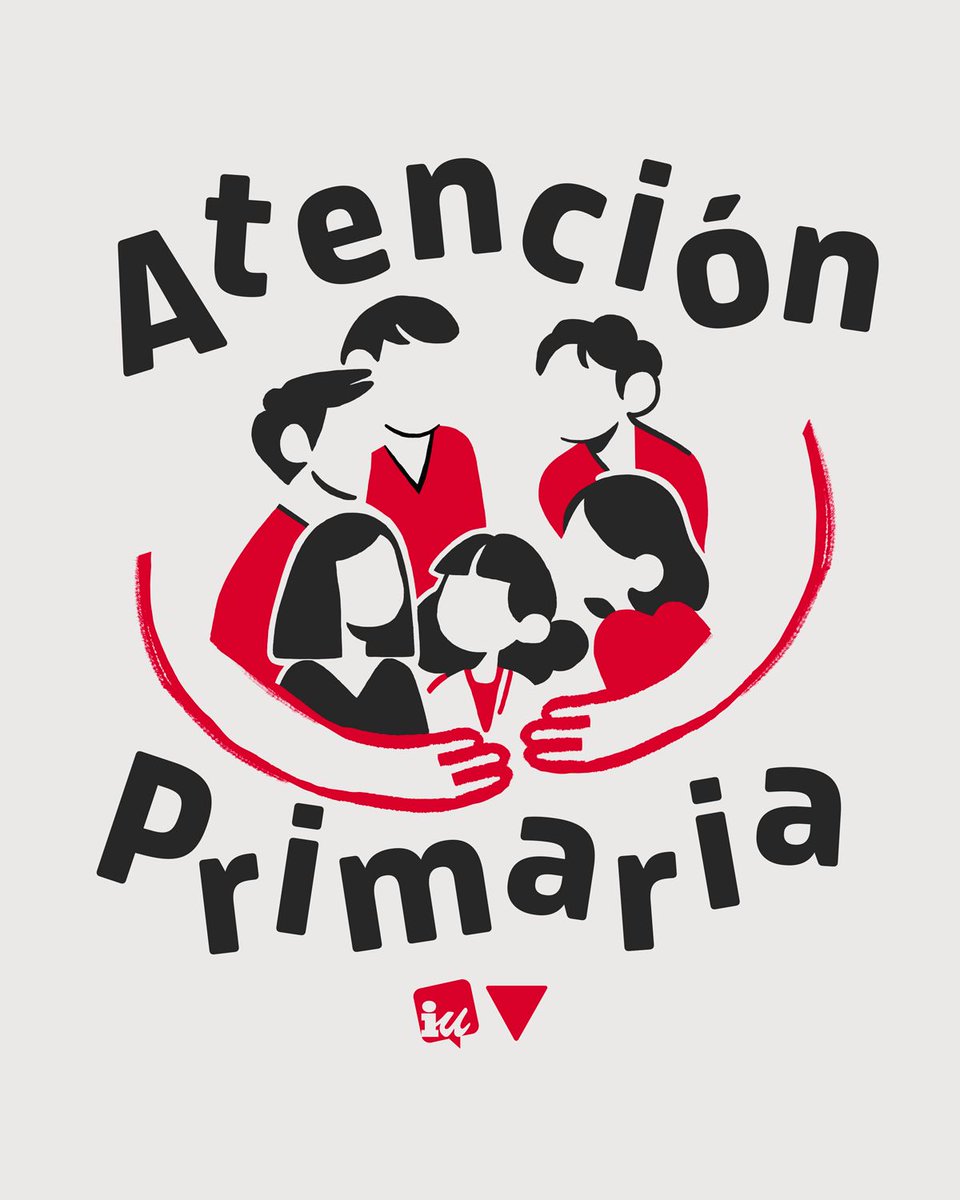 Atención
Primaria

iu